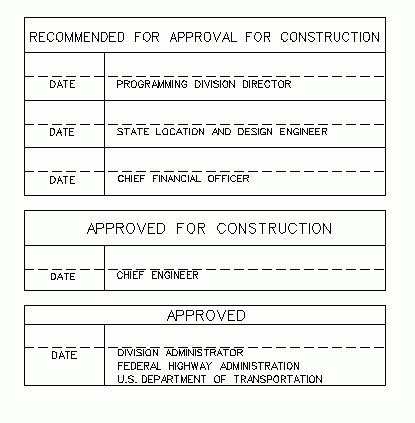 RECOMMENDED FOR APPROVAL FOR CONSTRUCTION

| DATE | PROGRAMMING DIVISION DIRECTOR |
|---|---|
| DATE | STATE LOCATION AND DESIGN ENGINEER |
| DATE | CHIEF FINANCIAL OFFICER |

APPROVED FOR CONSTRUCTION

| DATE | CHIEF ENGINEER |
|---|---|

APPROVED

| DATE | DIVISION ADMINISTRATOR FEDERAL HIGHWAY ADMINISTRATION U.S. DEPARTMENT OF TRANSPORTATION |
|---|---|